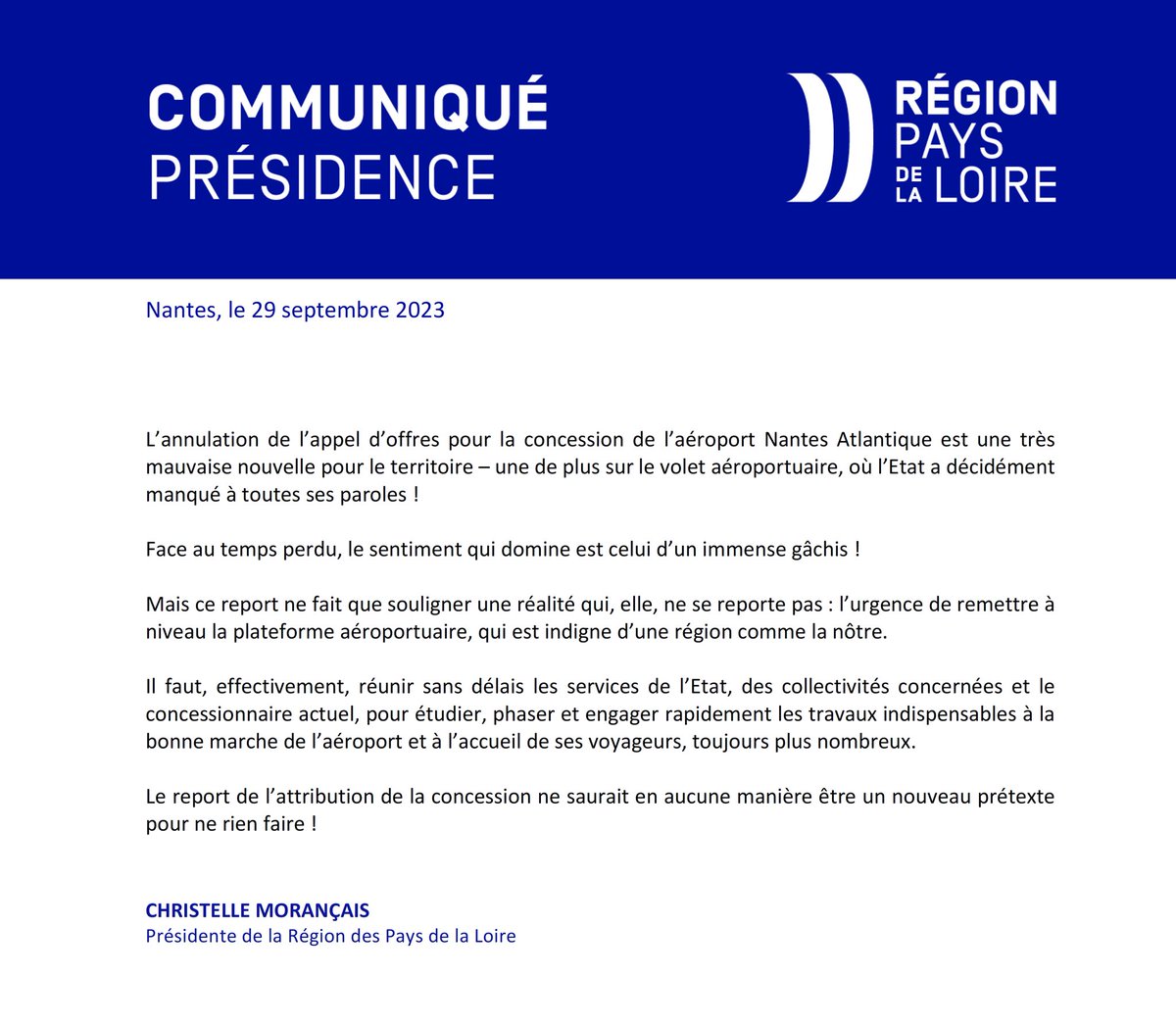 COMMUNIQUÉ
PRÉSIDENCE

RÉGION
PAYS
DE
LA LOIRE

Nantes, le 29 septembre 2023

L'annulation de l'appel d'offres pour la concession de l'aéroport Nantes Atlantique est une très mauvaise nouvelle pour le territoire – une de plus sur le volet aéroportuaire, où l'Etat a décidément manqué à toutes ses paroles !

Face au temps perdu, le sentiment qui domine est celui d'un immense gâchis !

Mais ce report ne fait que souligner une réalité qui, elle, ne se reporte pas : l'urgence de remettre à niveau la plateforme aéroportuaire, qui est indigne d'une région comme la nôtre.

Il faut, effectivement, réunir sans délais les services de l'Etat, des collectivités concernées et le concessionnaire actuel, pour étudier, phaser et engager rapidement les travaux indispensables à la bonne marche de l'aéroport et à l'accueil de ses voyageurs, toujours plus nombreux.

Le report de l'attribution de la concession ne saurait en aucune manière être un nouveau prétexte pour ne rien faire !

CHRISTELLE MORANÇAIS
Présidente de la Région des Pays de la Loire